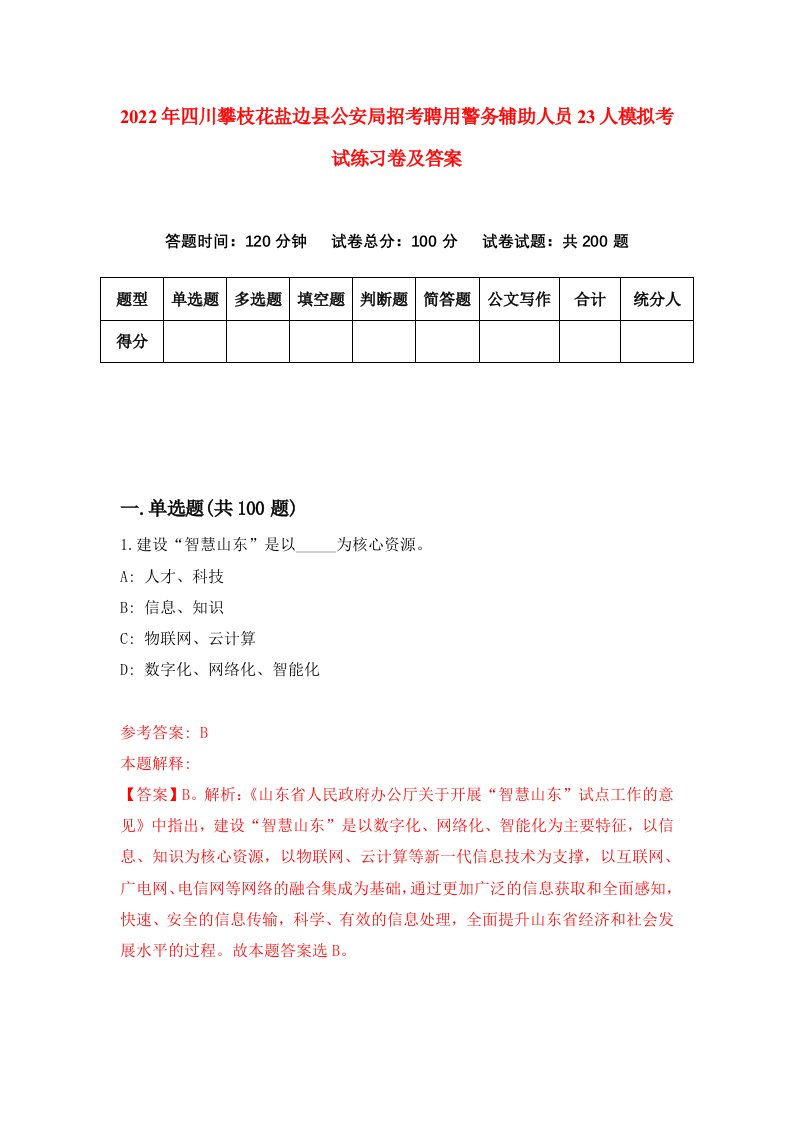 2022年四川攀枝花盐边县公安局招考聘用警务辅助人员23人模拟考试练习卷及答案

答题时间：120分钟　试卷总分：100分　试卷试题：共200题

| 题型 | 单选题 | 多选题 | 填空题 | 判断题 | 简答题 | 公文写作 | 合计 | 统分人 |
|---|---|---|---|---|---|---|---|---|
| 得分 | | | | | | | | |

一.单选题(共100题)

1.建设“智慧山东”是以_____为核心资源。

A: 人才、科技

B: 信息、知识

C: 物联网、云计算

D: 数字化、网络化、智能化

参考答案: B

本题解释:

【答案】B。解析:《山东省人民政府办公厅关于开展“智慧山东”试点工作的意见》中指出，建设“智慧山东”是以数字化、网络化、智能化为主要特征，以信息、知识为核心资源，以物联网、云计算等新一代信息技术为支撑，以互联网、广电网、电信网等网络的融合集成为基础，通过更加广泛的信息获取和全面感知，快速、安全的信息传输，科学、有效的信息处理，全面提升山东省经济和社会发展水平的过程。故本题答案选B。